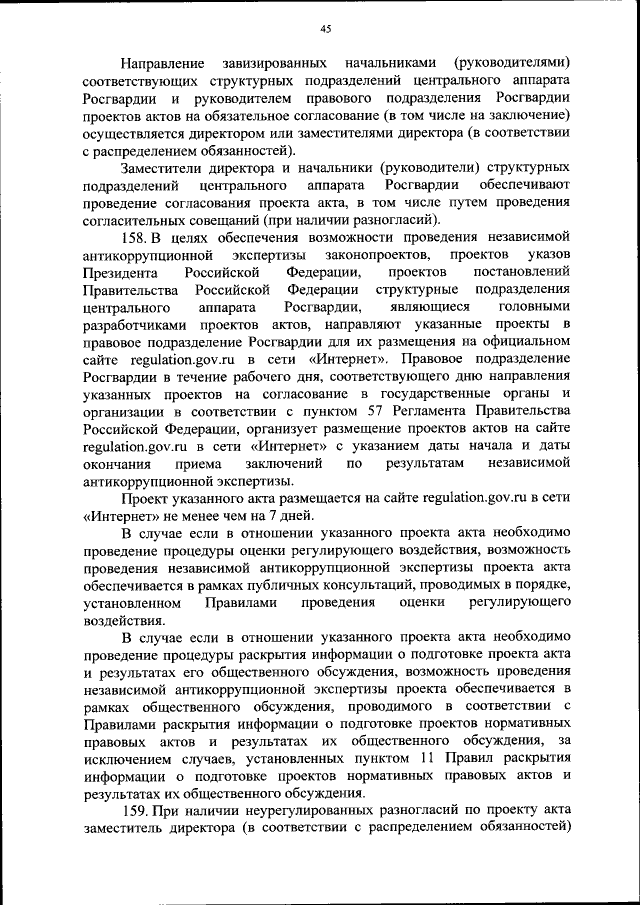 45

Направление завизированных начальниками (руководителями) соответствующих структурных подразделений центрального аппарата Росгвардии и руководителем правового подразделения Росгвардии проектов актов на обязательное согласование (в том числе на заключение) осуществляется директором или заместителями директора (в соответствии с распределением обязанностей).

Заместители директора и начальники (руководители) структурных подразделений центрального аппарата Росгвардии обеспечивают проведение согласования проекта акта, в том числе путем проведения согласительных совещаний (при наличии разногласий).

158. В целях обеспечения возможности проведения независимой антикоррупционной экспертизы законопроектов, проектов указов Президента Российской Федерации, проектов постановлений Правительства Российской Федерации структурные подразделения центрального аппарата Росгвардии, являющиеся головными разработчиками проектов актов, направляют указанные проекты в правовое подразделение Росгвардии для их размещения на официальном сайте regulation.gov.ru в сети «Интернет». Правовое подразделение Росгвардии в течение рабочего дня, соответствующего дню направления указанных проектов на согласование в государственные органы и организации в соответствии с пунктом 57 Регламента Правительства Российской Федерации, организует размещение проектов актов на сайте regulation.gov.ru в сети «Интернет» с указанием даты начала и даты окончания приема заключений по результатам независимой антикоррупционной экспертизы.

Проект указанного акта размещается на сайте regulation.gov.ru в сети «Интернет» не менее чем на 7 дней.

В случае если в отношении указанного проекта акта необходимо проведение процедуры оценки регулирующего воздействия, возможность проведения независимой антикоррупционной экспертизы проекта акта обеспечивается в рамках публичных консультаций, проводимых в порядке, установленном Правилами проведения оценки регулирующего воздействия.

В случае если в отношении указанного проекта акта необходимо проведение процедуры раскрытия информации о подготовке проекта акта и результатах его общественного обсуждения, возможность проведения независимой антикоррупционной экспертизы проекта обеспечивается в рамках общественного обсуждения, проводимого в соответствии с Правилами раскрытия информации о подготовке проектов нормативных правовых актов и результатах их общественного обсуждения, за исключением случаев, установленных пунктом 11 Правил раскрытия информации о подготовке проектов нормативных правовых актов и результатах их общественного обсуждения.

159. При наличии неурегулированных разногласий по проекту акта заместитель директора (в соответствии с распределением обязанностей)